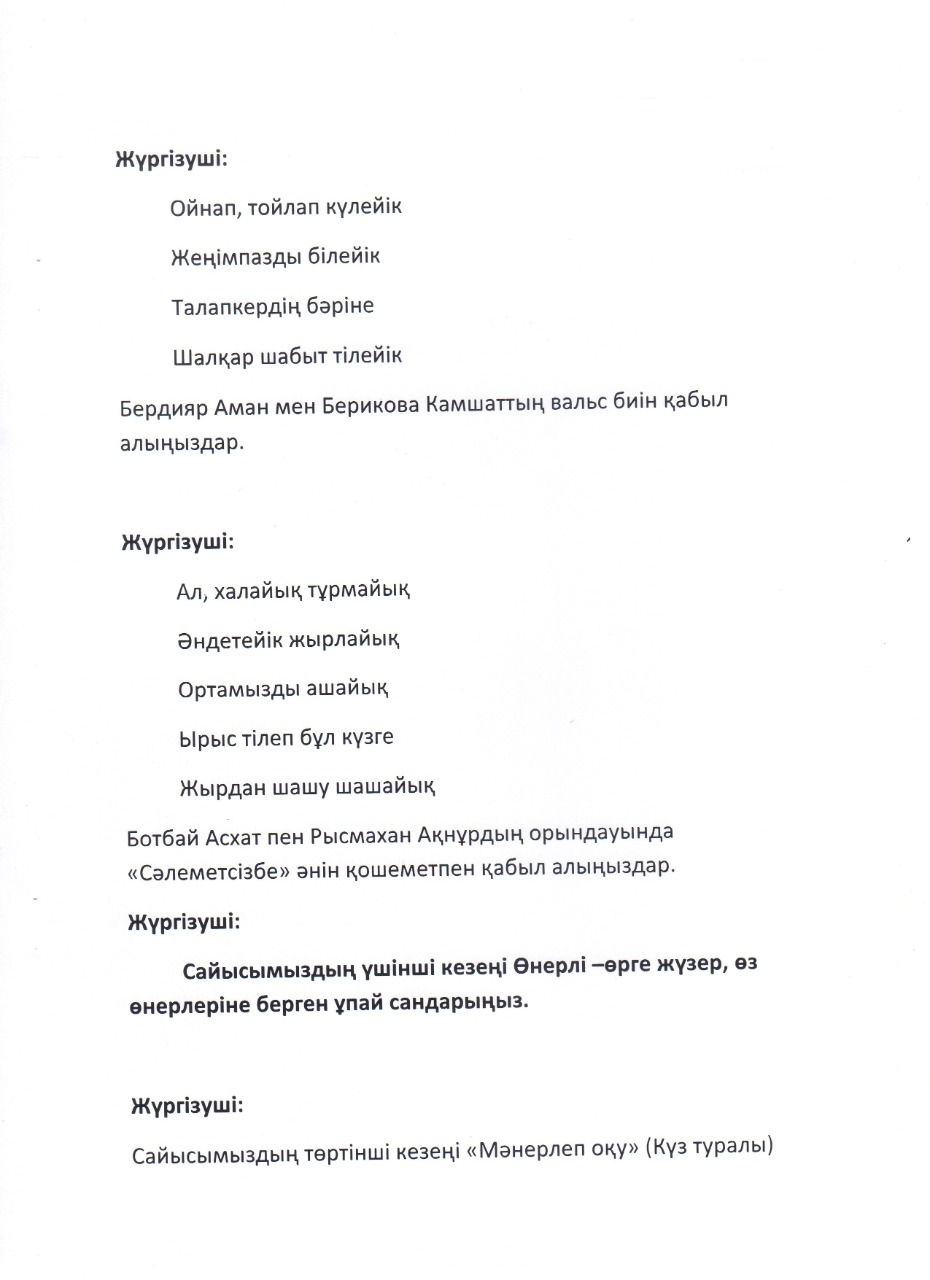 Жүргізуші:

Ойнап, тойлап күлейік

Жеңімпазды білейік

Талапкердің бәріне

Шалқар шабыт тілейік

Бердияр Аман мен Берикова Камшаттың вальс биін қабыл алыңыздар.

Жүргізуші:

Ал, халайық тұрмайық

Әндетейік жырлайық

Ортамызды ашайық

Ырыс тілеп бұл күзге

Жырдан шашу шашайық

Ботбай Асхат пен Рысмахан Ақнұрдың орындауында «Сәлеметсізбе» әнін қошеметпен қабыл алыңыздар.

Жүргізуші:

Сайысымыздың үшінші кезеңі Өнерлі –өрге жүзер, өз өнерлеріне берген ұпай сандарыңыз.

Жүргізуші:

Сайысымыздың төртінші кезеңі «Мәнерлеп оқу» (Күз туралы)